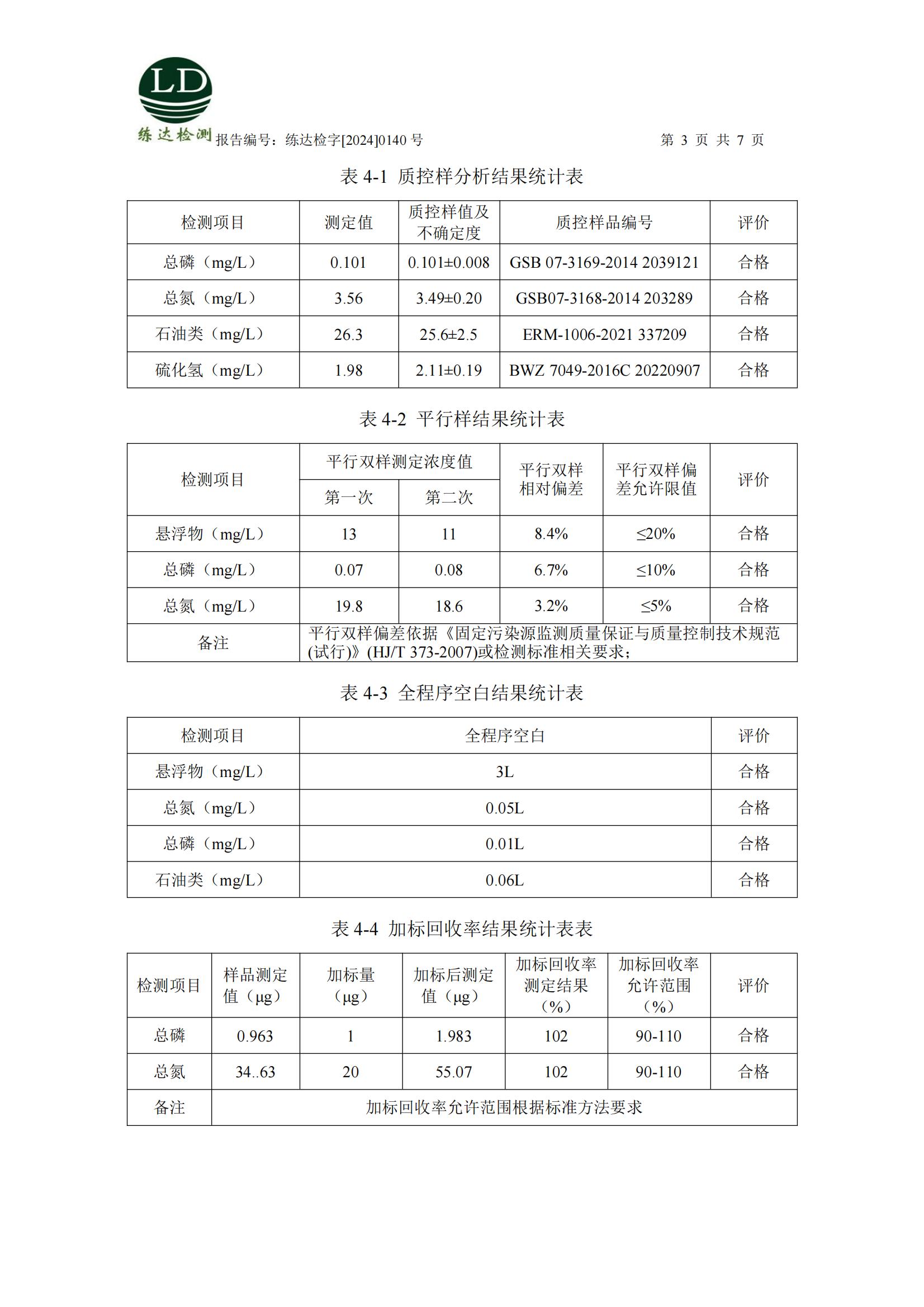 LD
练达检测 报告编号：练达检字[2024]0140 号 第 3 页 共 7 页

表 4-1 质控样分析结果统计表

| 检测项目 | 测定值 | 质控样值及不确定度 | 质控样品编号 | 评价 |
|---|---|---|---|---|
| 总磷（mg/L） | 0.101 | 0.101±0.008 | GSB 07-3169-2014 2039121 | 合格 |
| 总氮（mg/L） | 3.56 | 3.49±0.20 | GSB07-3168-2014 203289 | 合格 |
| 石油类（mg/L） | 26.3 | 25.6±2.5 | ERM-1006-2021 337209 | 合格 |
| 硫化氢（mg/L） | 1.98 | 2.11±0.19 | BWZ 7049-2016C 20220907 | 合格 |

表 4-2 平行样结果统计表

| 检测项目 | 平行双样测定浓度值 第一次 | 平行双样测定浓度值 第二次 | 平行双样相对偏差 | 平行双样偏差允许限值 | 评价 |
|---|---|---|---|---|---|
| 悬浮物（mg/L） | 13 | 11 | 8.4% | ≤20% | 合格 |
| 总磷（mg/L） | 0.07 | 0.08 | 6.7% | ≤10% | 合格 |
| 总氮（mg/L） | 19.8 | 18.6 | 3.2% | ≤5% | 合格 |
| 备注 | 平行双样偏差依据《固定污染源监测质量保证与质量控制技术规范(试行)》(HJ/T 373-2007)或检测标准相关要求； | | | | |

表 4-3 全程序空白结果统计表

| 检测项目 | 全程序空白 | 评价 |
|---|---|---|
| 悬浮物（mg/L） | 3L | 合格 |
| 总氮（mg/L） | 0.05L | 合格 |
| 总磷（mg/L） | 0.01L | 合格 |
| 石油类（mg/L） | 0.06L | 合格 |

表 4-4 加标回收率结果统计表表

| 检测项目 | 样品测定值（μg） | 加标量（μg） | 加标后测定值（μg） | 加标回收率测定结果（%） | 加标回收率允许范围（%） | 评价 |
|---|---|---|---|---|---|---|
| 总磷 | 0.963 | 1 | 1.983 | 102 | 90-110 | 合格 |
| 总氮 | 34..63 | 20 | 55.07 | 102 | 90-110 | 合格 |
| 备注 | 加标回收率允许范围根据标准方法要求 | | | | | |